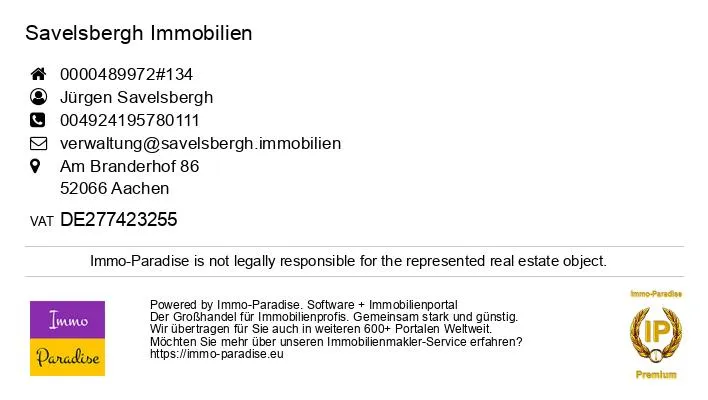 Savelsbergh Immobilien

0000489972#134
Jürgen Savelsbergh
004924195780111
verwaltung@savelsbergh.immobilien
Am Branderhof 86
52066 Aachen

VAT DE277423255

Immo-Paradise is not legally responsible for the represented real estate object.

Immo
Paradise

Powered by Immo-Paradise. Software + Immobilienportal
Der Großhandel für Immobilienprofis. Gemeinsam stark und günstig.
Wir übertragen für Sie auch in weiteren 600+ Portalen Weltweit.
Möchten Sie mehr über unseren Immobilienmakler-Service erfahren?
https://immo-paradise.eu

Immo-Paradise
IP
Premium